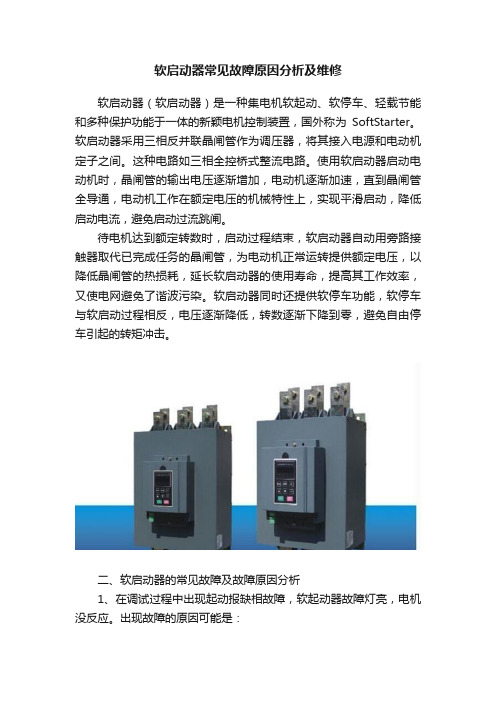 软启动器常见故障原因分析及维修

软启动器（软启动器）是一种集电机软起动、软停车、轻载节能和多种保护功能于一体的新颖电机控制装置，国外称为 SoftStarter。软启动器采用三相反并联晶闸管作为调压器，将其接入电源和电动机定子之间。这种电路如三相全控桥式整流电路。使用软启动器启动电动机时，晶闸管的输出电压逐渐增加，电动机逐渐加速，直到晶闸管全导通，电动机工作在额定电压的机械特性上，实现平滑启动，降低启动电流，避免启动过流跳闸。

待电机达到额定转数时，启动过程结束，软启动器自动用旁路接触器取代已完成任务的晶闸管，为电动机正常运转提供额定电压，以降低晶闸管的热损耗，延长软启动器的使用寿命，提高其工作效率，又使电网避免了谐波污染。软启动器同时还提供软停车功能，软停车与软启动过程相反，电压逐渐降低，转数逐渐下降到零，避免自由停车引起的转矩冲击。

二、软启动器的常见故障及故障原因分析

1、在调试过程中出现起动报缺相故障，软起动器故障灯亮，电机没反应。出现故障的原因可能是：